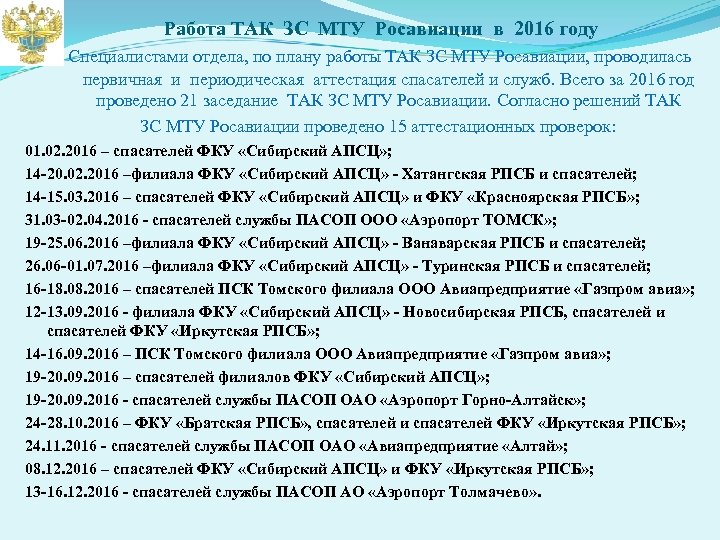 Работа ТАК ЗС МТУ Росавиации в 2016 году

Специалистами отдела, по плану работы ТАК ЗС МТУ Росавиации, проводилась первичная и периодическая аттестация спасателей и служб. Всего за 2016 год проведено 21 заседание ТАК ЗС МТУ Росавиации. Согласно решений ТАК ЗС МТУ Росавиации проведено 15 аттестационных проверок:

01.02.2016 – спасателей ФКУ «Сибирский АПСЦ»;
14-20.02.2016 –филиала ФКУ «Сибирский АПСЦ» - Хатангская РПСБ и спасателей;
14-15.03.2016 – спасателей ФКУ «Сибирский АПСЦ» и ФКУ «Красноярская РПСБ»;
31.03-02.04.2016 - спасателей службы ПАСОП ООО «Аэропорт ТОМСК»;
19-25.06.2016 –филиала ФКУ «Сибирский АПСЦ» - Ванаварская РПСБ и спасателей;
26.06-01.07.2016 –филиала ФКУ «Сибирский АПСЦ» - Туринская РПСБ и спасателей;
16-18.08.2016 – спасателей ПСК Томского филиала ООО Авиапредприятие «Газпром авиа»;
12-13.09.2016 - филиала ФКУ «Сибирский АПСЦ» - Новосибирская РПСБ, спасателей и спасателей ФКУ «Иркутская РПСБ»;
14-16.09.2016 – ПСК Томского филиала ООО Авиапредприятие «Газпром авиа»;
19-20.09.2016 – спасателей филиалов ФКУ «Сибирский АПСЦ»;
19-20.09.2016 - спасателей службы ПАСОП ОАО «Аэропорт Горно-Алтайск»;
24-28.10.2016 – ФКУ «Братская РПСБ», спасателей и спасателей ФКУ «Иркутская РПСБ»;
24.11.2016 - спасателей службы ПАСОП ОАО «Авиапредприятие «Алтай»;
08.12.2016 – спасателей ФКУ «Сибирский АПСЦ» и ФКУ «Иркутская РПСБ»;
13-16.12.2016 - спасателей службы ПАСОП АО «Аэропорт Толмачево».